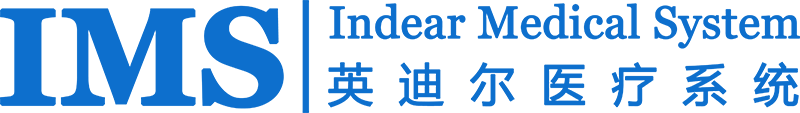 IMS
Indear Medical System
英迪尔医疗系统